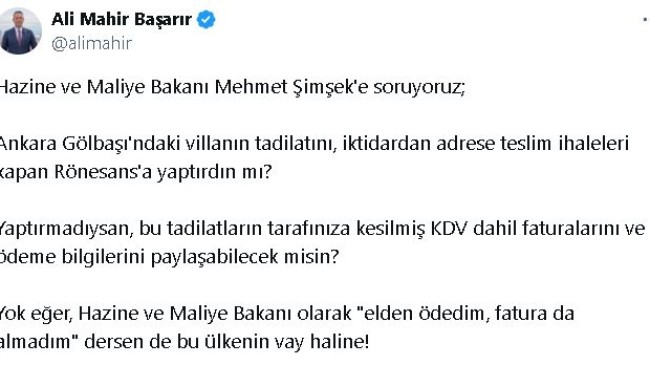 Ali Mahir Başarır
@alimahir

Hazine ve Maliye Bakanı Mehmet Şimşek'e soruyoruz;

Ankara Gölbaşı'ndaki villanın tadilatını, iktidardan adrese teslim ihaleleri kapan Rönesans'a yaptırdın mı?

Yaptırmadıysan, bu tadilatların tarafınıza kesilmiş KDV dahil faturalarını ve ödeme bilgilerini paylaşabilecek misin?

Yok eğer, Hazine ve Maliye Bakanı olarak "elden ödedim, fatura da almadım" dersen de bu ülkenin vay haline!